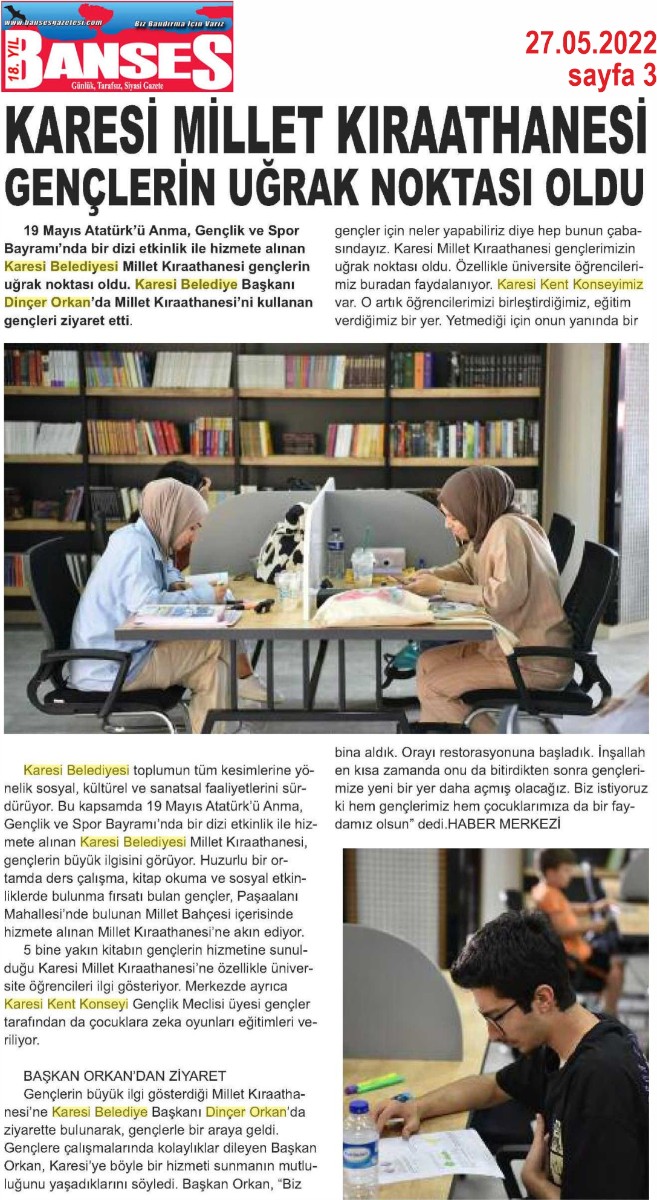 www.bansesgazetesi.com Biz Bandırma İçin Varız
18. YIL BANSES
Günlük, Tarafsız, Siyasi Gazete

27.05.2022
sayfa 3

KARESİ MİLLET KIRAATHANESİ GENÇLERİN UĞRAK NOKTASI OLDU

19 Mayıs Atatürk'ü Anma, Gençlik ve Spor Bayramı'nda bir dizi etkinlik ile hizmete alınan Karesi Belediyesi Millet Kıraathanesi gençlerin uğrak noktası oldu. Karesi Belediye Başkanı Dinçer Orkan'da Millet Kıraathanesi'ni kullanan gençleri ziyaret etti.

Karesi Belediyesi toplumun tüm kesimlerine yönelik sosyal, kültürel ve sanatsal faaliyetlerini sürdürüyor. Bu kapsamda 19 Mayıs Atatürk'ü Anma, Gençlik ve Spor Bayramı'nda bir dizi etkinlik ile hizmete alınan Karesi Belediyesi Millet Kıraathanesi, gençlerin büyük ilgisini görüyor. Huzurlu bir ortamda ders çalışma, kitap okuma ve sosyal etkinliklerde bulunma fırsatı bulan gençler, Paşaalanı Mahallesi'nde bulunan Millet Bahçesi içerisinde hizmete alınan Millet Kıraathanesi'ne akın ediyor.

5 bine yakın kitabın gençlerin hizmetine sunulduğu Karesi Millet Kıraathanesi'ne özellikle üniversite öğrencileri ilgi gösteriyor. Merkezde ayrıca Karesi Kent Konseyi Gençlik Meclisi üyesi gençler tarafından da çocuklara zeka oyunları eğitimleri veriliyor.

BAŞKAN ORKAN'DAN ZİYARET

Gençlerin büyük ilgi gösterdiği Millet Kıraathanesi'ne Karesi Belediye Başkanı Dinçer Orkan'da ziyarette bulunarak, gençlerle bir araya geldi. Gençlere çalışmalarında kolaylıklar dileyen Başkan Orkan, Karesi'ye böyle bir hizmeti sunmanın mutluluğunu yaşadıklarını söyledi. Başkan Orkan, "Biz gençler için neler yapabiliriz diye hep bunun çabasındayız. Karesi Millet Kıraathanesi gençlerimizin uğrak noktası oldu. Özellikle üniversite öğrencilerimiz buradan faydalanıyor. Karesi Kent Konseyimiz var. O artık öğrencilerimizi birleştirdiğimiz, eğitim verdiğimiz bir yer. Yetmediği için onun yanında bir bina aldık. Orayı restorasyonuna başladık. İnşallah en kısa zamanda onu da bitirdikten sonra gençlerimize yeni bir yer daha açmış olacağız. Biz istiyoruz ki hem gençlerimiz hem çocuklarımıza da bir faydamız olsun" dedi.HABER MERKEZİ